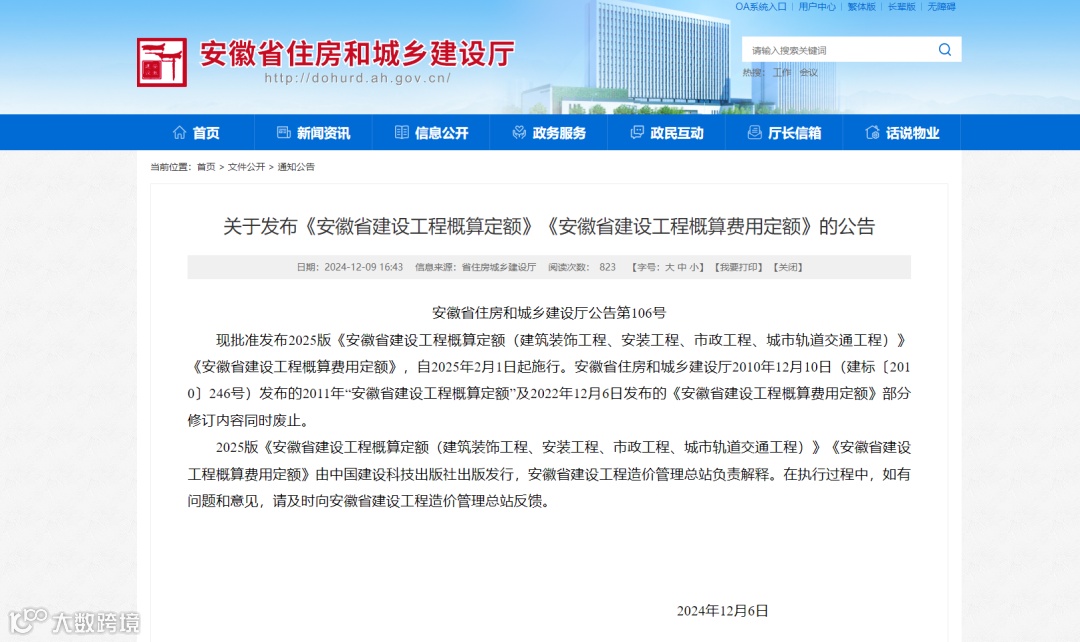 OA系统入口 | 用户中心 | 繁体版 | 长辈版 | 无障碍

安徽省住房和城乡建设厅
http://dohurd.ah.gov.cn/

请输入搜索关键词
热搜： 工作 会议

首页 新闻资讯 信息公开 政务服务 政民互动 厅长信箱 话说物业

当前位置： 首页 > 文件公开 > 通知公告

关于发布《安徽省建设工程概算定额》《安徽省建设工程概算费用定额》的公告

日期：2024-12-09 16:43 信息来源：省住房城乡建设厅 阅读次数： 823 【字号：大 中 小】【我要打印】【关闭】

安徽省住房和城乡建设厅公告第106号

现批准发布2025版《安徽省建设工程概算定额（建筑装饰工程、安装工程、市政工程、城市轨道交通工程）》《安徽省建设工程概算费用定额》，自2025年2月1日起施行。安徽省住房和城乡建设厅2010年12月10日（建标〔2010〕246号）发布的2011年“安徽省建设工程概算定额”及2022年12月6日发布的《安徽省建设工程概算费用定额》部分修订内容同时废止。

2025版《安徽省建设工程概算定额（建筑装饰工程、安装工程、市政工程、城市轨道交通工程）》《安徽省建设工程概算费用定额》由中国建设科技出版社出版发行，安徽省建设工程造价管理总站负责解释。在执行过程中，如有问题和意见，请及时向安徽省建设工程造价管理总站反馈。

2024年12月6日

大数跨境